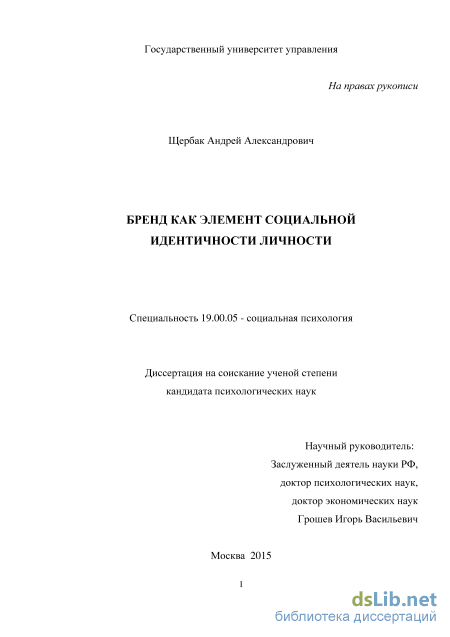 Государственный университет управления

На правах рукописи

Щербак Андрей Александрович

БРЕНД КАК ЭЛЕМЕНТ СОЦИАЛЬНОЙ ИДЕНТИЧНОСТИ ЛИЧНОСТИ

Специальность 19.00.05 - социальная психология

Диссертация на соискание ученой степени кандидата психологических наук

Научный руководитель:
Заслуженный деятель науки РФ,
доктор психологических наук,
доктор экономических наук
Грошев Игорь Васильевич

Москва 2015

1

dsLib.net
библиотека диссертаций